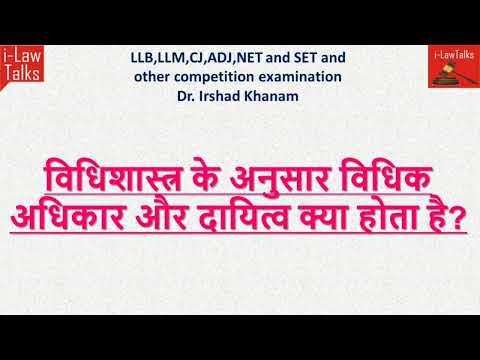 i-Law Talks

LLB,LLM,CJ,ADJ,NET and SET and other competition examination
Dr. Irshad Khanam

i-LawTalks

विधिशास्त्र के अनुसार विधिक अधिकार और दायित्व क्या होता है?